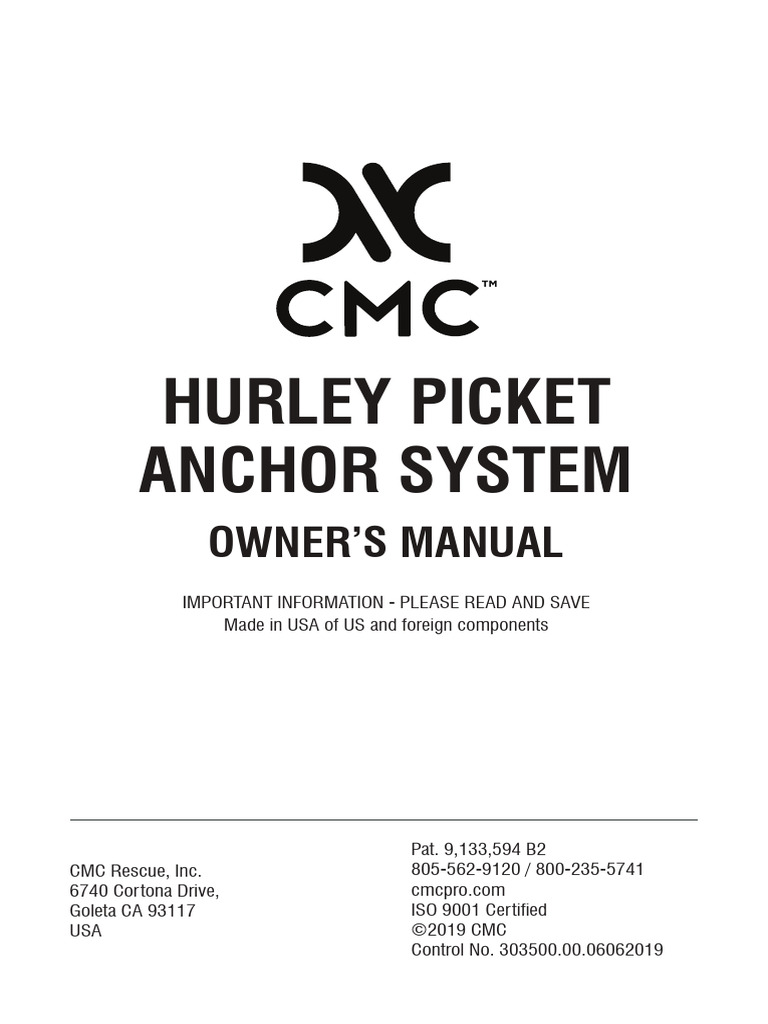 CMC™

HURLEY PICKET ANCHOR SYSTEM

OWNER'S MANUAL

IMPORTANT INFORMATION - PLEASE READ AND SAVE
Made in USA of US and foreign components

CMC Rescue, Inc.
6740 Cortona Drive,
Goleta CA 93117
USA

Pat. 9,133,594 B2
805-562-9120 / 800-235-5741
cmcpro.com
ISO 9001 Certified
©2019 CMC
Control No. 303500.00.06062019